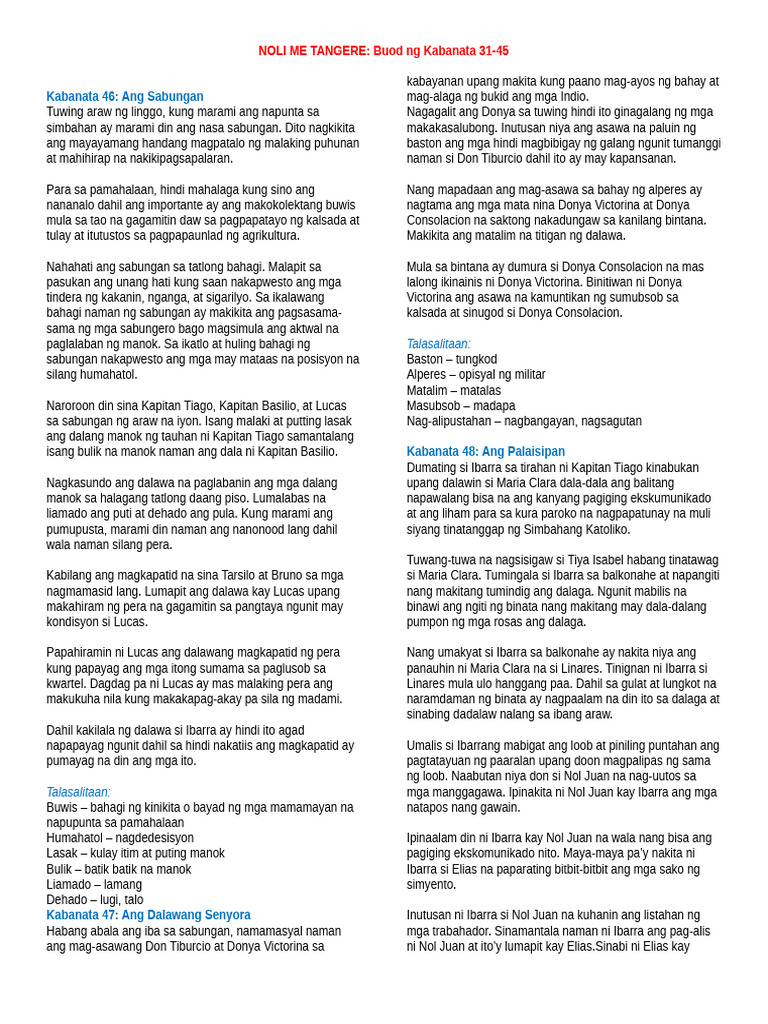 NOLI ME TANGERE: Buod ng Kabanata 31-45

Kabanata 46: Ang Sabungan
Tuwing araw ng linggo, kung marami ang napunta sa simbahan ay marami din ang nasa sabungan. Dito nagkikita ang mayayamang handang magpatalo ng malaking puhunan at mahihirap na nakikipagsapalaran.

Para sa pamahalaan, hindi mahalaga kung sino ang nananalo dahil ang importante ay ang makokolektang buwis mula sa tao na gagamitin daw sa pagpapatayo ng kalsada at tulay at itutustos sa pagpapaunlad ng agrikultura.

Nahahati ang sabungan sa tatlong bahagi. Malapit sa pasukan ang unang hati kung saan nakapwesto ang mga tindera ng kakanin, nganga, at sigarilyo. Sa ikalawang bahagi naman ng sabungan ay makikita ang pagsasama-sama ng mga sabungero bago magsimula ang aktwal na paglalaban ng manok. Sa ikatlo at huling bahagi ng sabungan nakapwesto ang mga may mataas na posisyon na silang humahatol.

Naroroon din sina Kapitan Tiago, Kapitan Basilio, at Lucas sa sabungan ng araw na iyon. Isang malaki at putting lasak ang dalang manok ng tauhan ni Kapitan Tiago samantalang isang bulik na manok naman ang dala ni Kapitan Basilio.

Nagkasundo ang dalawa na paglabanin ang mga dalang manok sa halagang tatlong daang piso. Lumalabas na liamado ang puti at dehado ang pula. Kung marami ang pumupusta, marami din naman ang nanonood lang dahil wala naman silang pera.

Kabilang ang magkapatid na sina Tarsilo at Bruno sa mga nagmamasid lang. Lumapit ang dalawa kay Lucas upang makahiram ng pera na gagamitin sa pangtaya ngunit may kondisyon si Lucas.

Papahiramin ni Lucas ang dalawang magkapatid ng pera kung papayag ang mga itong sumama sa paglusob sa kwartel. Dagdag pa ni Lucas ay mas malaking pera ang makukuha nila kung makakapag-akay pa sila ng madami.

Dahil kakilala ng dalawa si Ibarra ay hindi ito agad napapayag ngunit dahil sa hindi nakatiis ang magkapatid ay pumayag na din ang mga ito.

Talasalitaan:
Buwis – bahagi ng kinikita o bayad ng mga mamamayan na napupunta sa pamahalaan
Humahatol – nagdedesisyon
Lasak – kulay itim at puting manok
Bulik – batik batik na manok
Liamado – lamang
Dehado – lugi, talo
Kabanata 47: Ang Dalawang Senyora
Habang abala ang iba sa sabungan, namamasyal naman ang mag-asawang Don Tiburcio at Donya Victorina sa kabayanan upang makita kung paano mag-ayos ng bahay at mag-alaga ng bukid ang mga Indio.
Nagagalit ang Donya sa tuwing hindi ito ginagalang ng mga makakasalubong. Inutusan niya ang asawa na paluin ng baston ang mga hindi magbibigay ng galang ngunit tumanggi naman si Don Tiburcio dahil ito ay may kapansanan.

Nang mapadaan ang mag-asawa sa bahay ng alperes ay nagtama ang mga mata nina Donya Victorina at Donya Consolacion na saktong nakadungaw sa kanilang bintana. Makikita ang matalim na titigan ng dalawa.

Mula sa bintana ay dumura si Donya Consolacion na mas lalong ikinainis ni Donya Victorina. Binitiwan ni Donya Victorina ang asawa na kamuntikan ng sumubsob sa kalsada at sinugod si Donya Consolacion.

Talasalitaan:
Baston – tungkod
Alperes – opisyal ng militar
Matalim – matalas
Masubsob – madapa
Nag-alipustahan – nagbangayan, nagsagutan

Kabanata 48: Ang Palaisipan
Dumating si Ibarra sa tirahan ni Kapitan Tiago kinabukan upang dalawin si Maria Clara dala-dala ang balitang napawalang bisa na ang kanyang pagiging ekskumunikado at ang liham para sa kura paroko na nagpapatunay na muli siyang tinatanggap ng Simbahang Katoliko.

Tuwang-tuwa na nagsisigaw si Tiya Isabel habang tinatawag si Maria Clara. Tumingala si Ibarra sa balkonahe at napangiti nang makitang tumindig ang dalaga. Ngunit mabilis na binawi ang ngiti ng binata nang makitang may dala-dalang pumpon ng mga rosas ang dalaga.

Nang umakyat si Ibarra sa balkonahe ay nakita niya ang panauhin ni Maria Clara na si Linares. Tinignan ni Ibarra si Linares mula ulo hanggang paa. Dahil sa gulat at lungkot na naramdaman ng binata ay nagpaalam na din ito sa dalaga at sinabing dadalaw nalang sa ibang araw.

Umalis si Ibarrang mabigat ang loob at piniling puntahan ang pagtatayuan ng paaralan upang doon magpalipas ng sama ng loob. Naabutan niya don si Nol Juan na nag-uutos sa mga manggagawa. Ipinakita ni Nol Juan kay Ibarra ang mga natapos nang gawain.

Ipinaalam din ni Ibarra kay Nol Juan na wala nang bisa ang pagiging ekskomunikado nito. Maya-maya pa'y nakita ni Ibarra si Elias na paparating bitbit-bitbit ang mga sako ng simyento.

Inutusan ni Ibarra si Nol Juan na kuhanin ang listahan ng mga trabahador. Sinamantala naman ni Ibarra ang pag-alis ni Nol Juan at ito'y lumapit kay Elias.Sinabi ni Elias kay